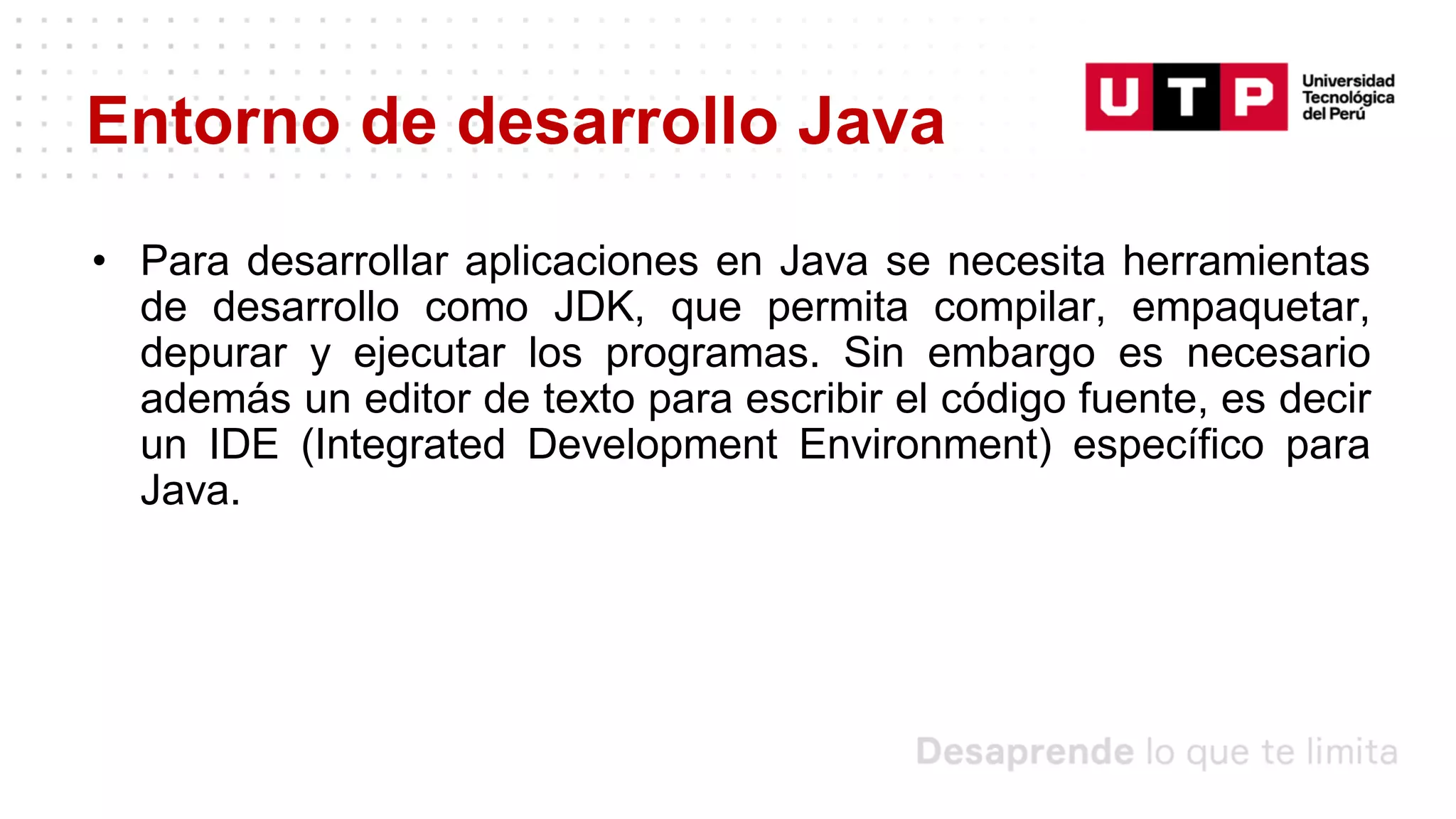 Entorno de desarrollo Java

UTP Universidad Tecnológica del Perú

• Para desarrollar aplicaciones en Java se necesita herramientas de desarrollo como JDK, que permita compilar, empaquetar, depurar y ejecutar los programas. Sin embargo es necesario además un editor de texto para escribir el código fuente, es decir un IDE (Integrated Development Environment) específico para Java.

Desaprende lo que te limita